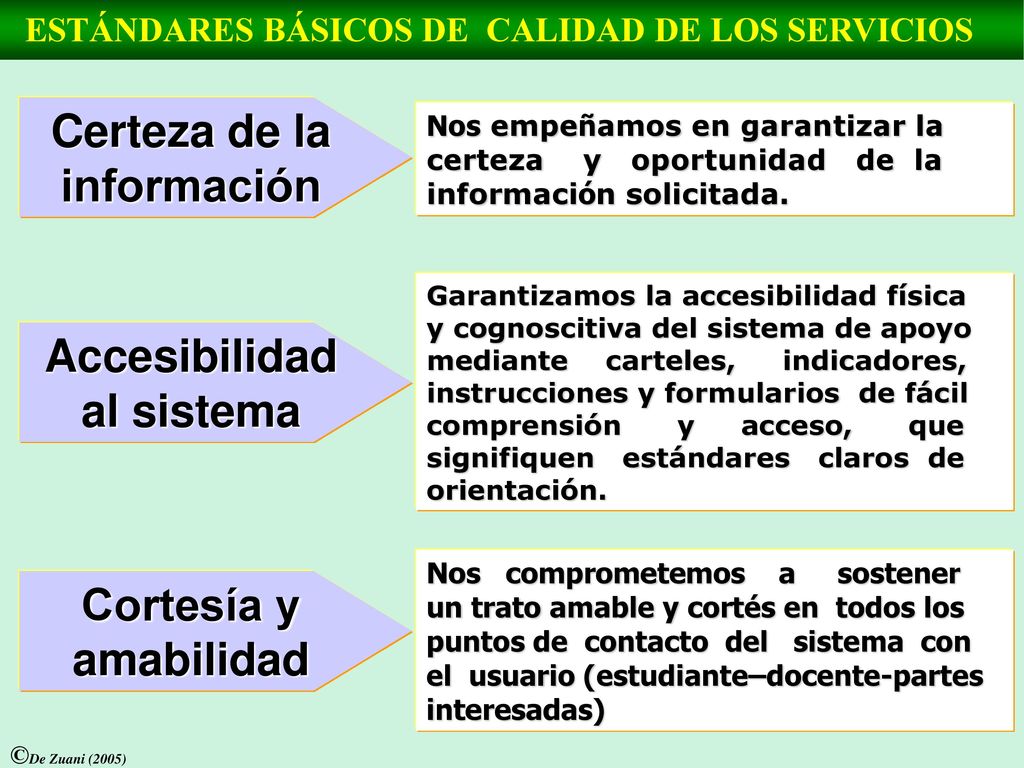 ESTÁNDARES BÁSICOS DE CALIDAD DE LOS SERVICIOS

Certeza de la información

Nos empeñamos en garantizar la certeza y oportunidad de la información solicitada.

Accesibilidad al sistema

Garantizamos la accesibilidad física y cognoscitiva del sistema de apoyo mediante carteles, indicadores, instrucciones y formularios de fácil comprensión y acceso, que signifiquen estándares claros de orientación.

Cortesía y amabilidad

Nos comprometemos a sostener un trato amable y cortés en todos los puntos de contacto del sistema con el usuario (estudiante–docente-partes interesadas)

©De Zuani (2005)